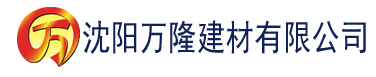 万 沈阳万隆建材有限公司